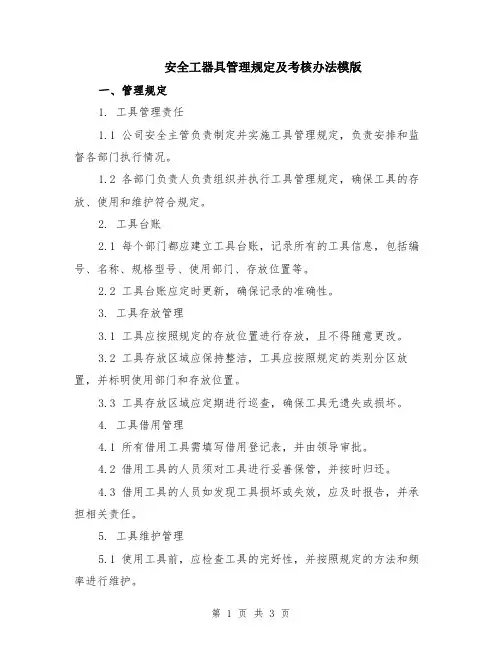 安全工器具管理规定及考核办法模版

一、管理规定

1. 工具管理责任

1.1 公司安全主管负责制定并实施工具管理规定，负责安排和监督各部门执行情况。

1.2 各部门负责人负责组织并执行工具管理规定，确保工具的存放、使用和维护符合规定。

2. 工具台账

2.1 每个部门都应建立工具台账，记录所有的工具信息，包括编号、名称、规格型号、使用部门、存放位置等。

2.2 工具台账应定时更新，确保记录的准确性。

3. 工具存放管理

3.1 工具应按照规定的存放位置进行存放，且不得随意更改。

3.2 工具存放区域应保持整洁，工具应按照规定的类别分区放置，并标明使用部门和存放位置。

3.3 工具存放区域应定期进行巡查，确保工具无遗失或损坏。

4. 工具借用管理

4.1 所有借用工具需填写借用登记表，并由领导审批。

4.2 借用工具的人员须对工具进行妥善保管，并按时归还。

4.3 借用工具的人员如发现工具损坏或失效，应及时报告，并承担相关责任。

5. 工具维护管理

5.1 使用工具前，应检查工具的完好性，并按照规定的方法和频率进行维护。

第 1 页 共 3 页